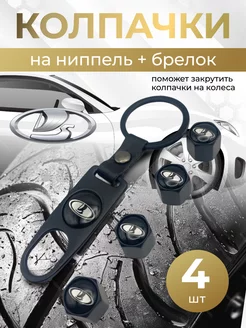 КОЛПАЧКИ

на ниппель + брелок

поможет закрутить колпачки на колеса

4 шт